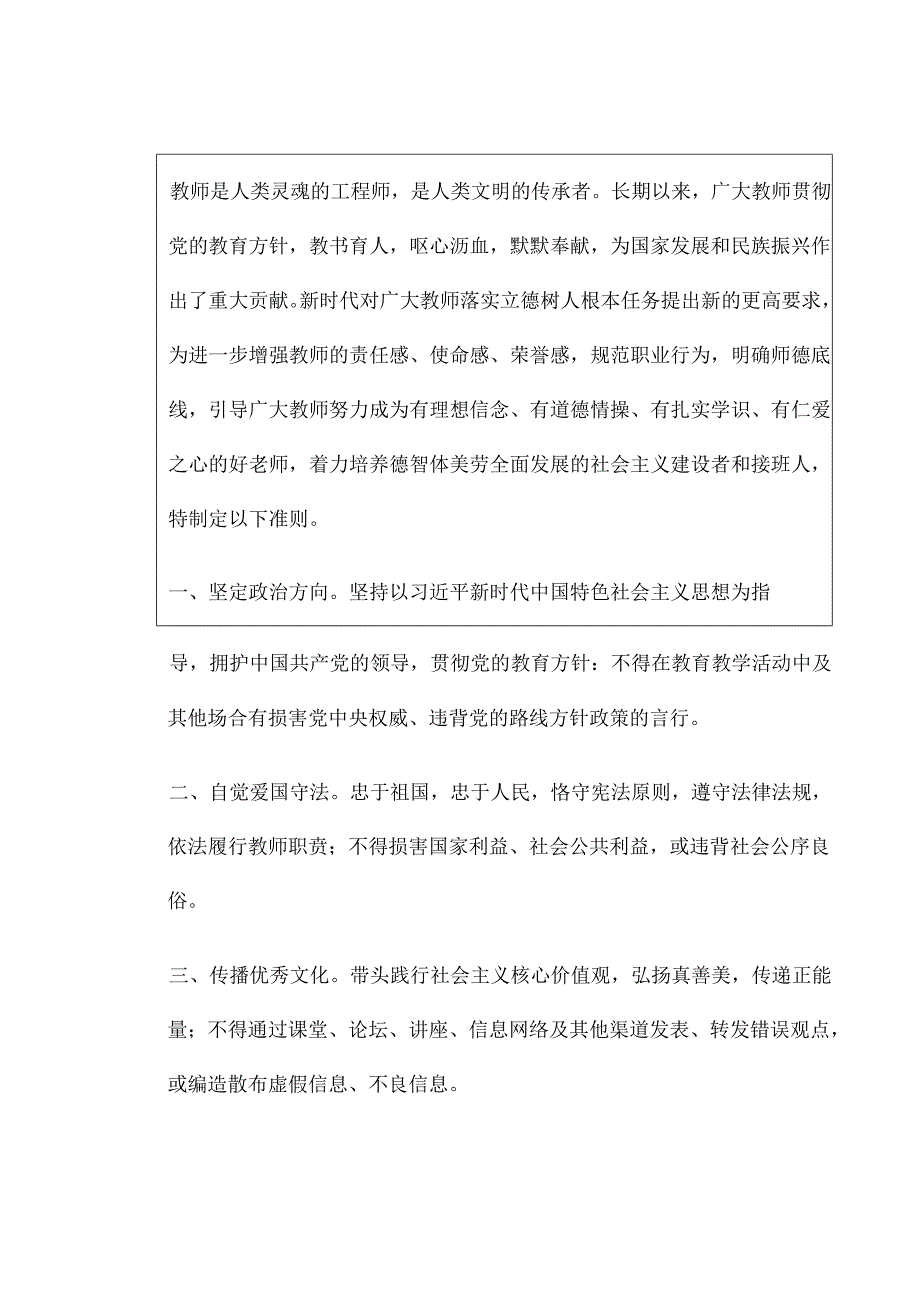 教师是人类灵魂的工程师，是人类文明的传承者。长期以来，广大教师贯彻党的教育方针，教书育人，呕心沥血，默默奉献，为国家发展和民族振兴作出了重大贡献。新时代对广大教师落实立德树人根本任务提出新的更高要求，为进一步增强教师的责任感、使命感、荣誉感，规范职业行为，明确师德底线，引导广大教师努力成为有理想信念、有道德情操、有扎实学识、有仁爱之心的好老师，着力培养德智体美劳全面发展的社会主义建设者和接班人，特制定以下准则。

一、坚定政治方向。坚持以习近平新时代中国特色社会主义思想为指导，拥护中国共产党的领导，贯彻党的教育方针：不得在教育教学活动中及其他场合有损害党中央权威、违背党的路线方针政策的言行。

二、自觉爱国守法。忠于祖国，忠于人民，恪守宪法原则，遵守法律法规，依法履行教师职责；不得损害国家利益、社会公共利益，或违背社会公序良俗。

三、传播优秀文化。带头践行社会主义核心价值观，弘扬真善美，传递正能量；不得通过课堂、论坛、讲座、信息网络及其他渠道发表、转发错误观点，或编造散布虚假信息、不良信息。